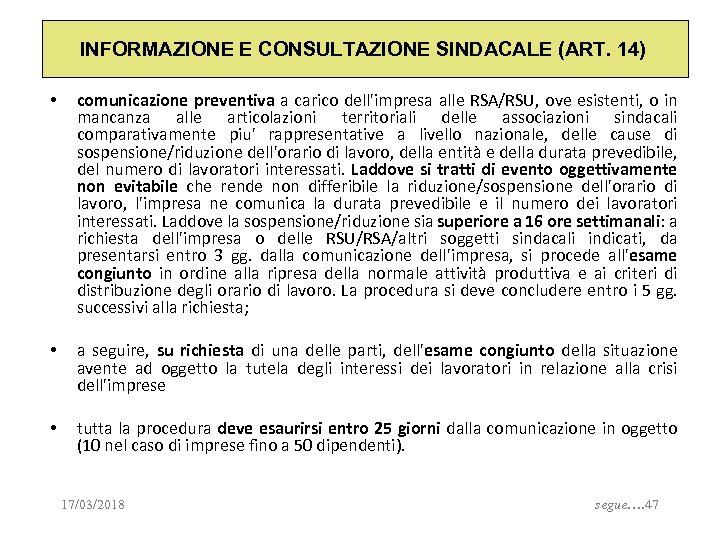 INFORMAZIONE E CONSULTAZIONE SINDACALE (ART. 14)

• comunicazione preventiva a carico dell'impresa alle RSA/RSU, ove esistenti, o in mancanza alle articolazioni territoriali delle associazioni sindacali comparativamente piu' rappresentative a livello nazionale, delle cause di sospensione/riduzione dell'orario di lavoro, della entità e della durata prevedibile, del numero di lavoratori interessati. Laddove si tratti di evento oggettivamente non evitabile che rende non differibile la riduzione/sospensione dell'orario di lavoro, l'impresa ne comunica la durata prevedibile e il numero dei lavoratori interessati. Laddove la sospensione/riduzione sia superiore a 16 ore settimanali: a richiesta dell'impresa o delle RSU/RSA/altri soggetti sindacali indicati, da presentarsi entro 3 gg. dalla comunicazione dell'impresa, si procede all'esame congiunto in ordine alla ripresa della normale attività produttiva e ai criteri di distribuzione degli orario di lavoro. La procedura si deve concludere entro i 5 gg. successivi alla richiesta;

• a seguire, su richiesta di una delle parti, dell'esame congiunto della situazione avente ad oggetto la tutela degli interessi dei lavoratori in relazione alla crisi dell'imprese

• tutta la procedura deve esaurirsi entro 25 giorni dalla comunicazione in oggetto (10 nel caso di imprese fino a 50 dipendenti).

17/03/2018

segue….47